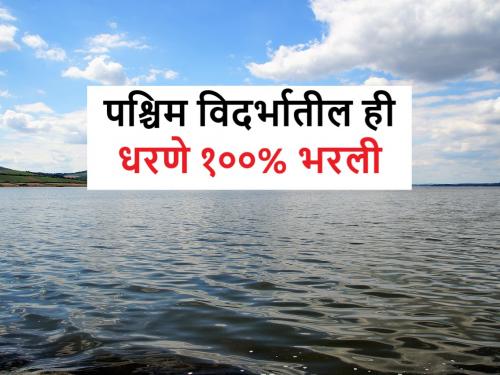 पश्चिम विदर्भातील ही
धरणे १००% भरली